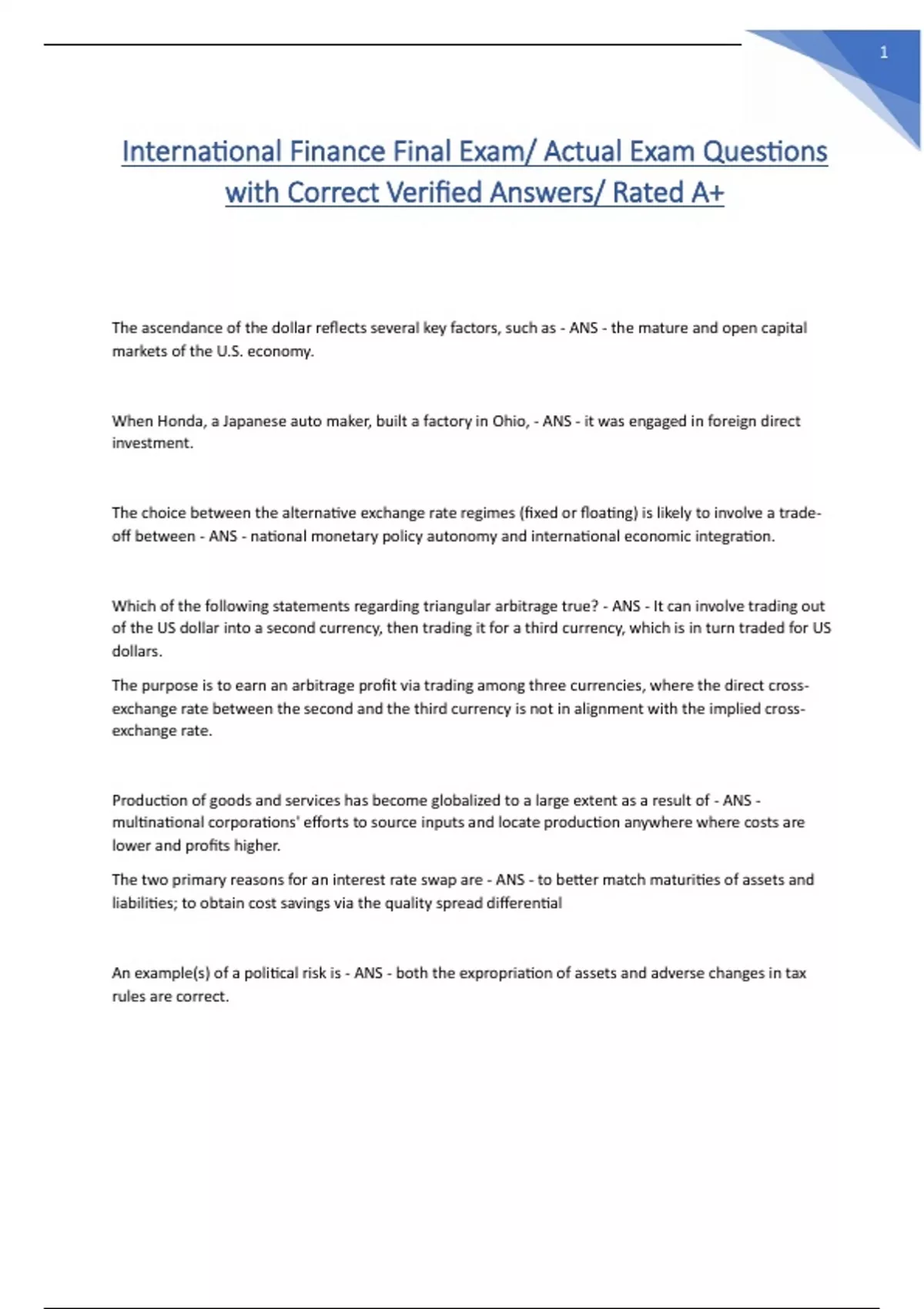 1

International Finance Final Exam/ Actual Exam Questions with Correct Verified Answers/ Rated A+

The ascendance of the dollar reflects several key factors, such as - ANS - the mature and open capital markets of the U.S. economy.

When Honda, a Japanese auto maker, built a factory in Ohio, - ANS - it was engaged in foreign direct investment.

The choice between the alternative exchange rate regimes (fixed or floating) is likely to involve a trade-off between - ANS - national monetary policy autonomy and international economic integration.

Which of the following statements regarding triangular arbitrage true? - ANS - It can involve trading out of the US dollar into a second currency, then trading it for a third currency, which is in turn traded for US dollars.

The purpose is to earn an arbitrage profit via trading among three currencies, where the direct cross-exchange rate between the second and the third currency is not in alignment with the implied cross-exchange rate.

Production of goods and services has become globalized to a large extent as a result of - ANS - multinational corporations' efforts to source inputs and locate production anywhere where costs are lower and profits higher.

The two primary reasons for an interest rate swap are - ANS - to better match maturities of assets and liabilities; to obtain cost savings via the quality spread differential

An example(s) of a political risk is - ANS - both the expropriation of assets and adverse changes in tax rules are correct.